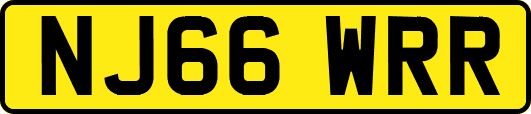 NJ66 WRR